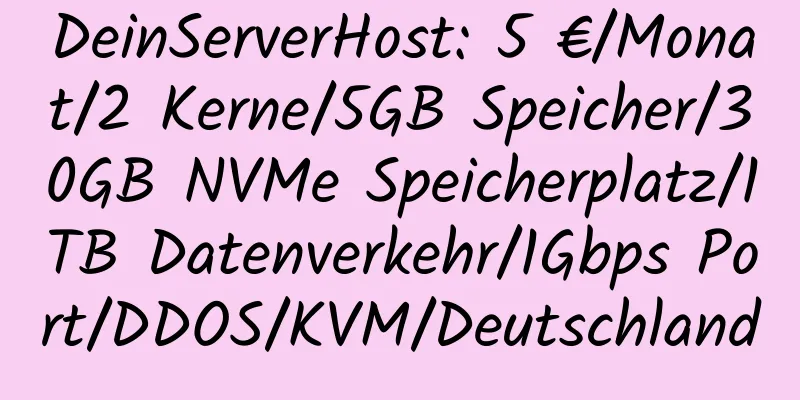 DeinServerHost: 5 €/Monat/2 Kerne/5GB Speicher/30GB NVMe Speicherplatz/1TB Datenverkehr/1Gbps Port/DDOS/KVM/Deutschland